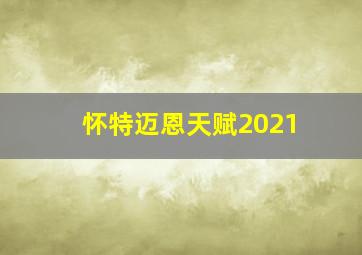 怀特迈恩天赋2021